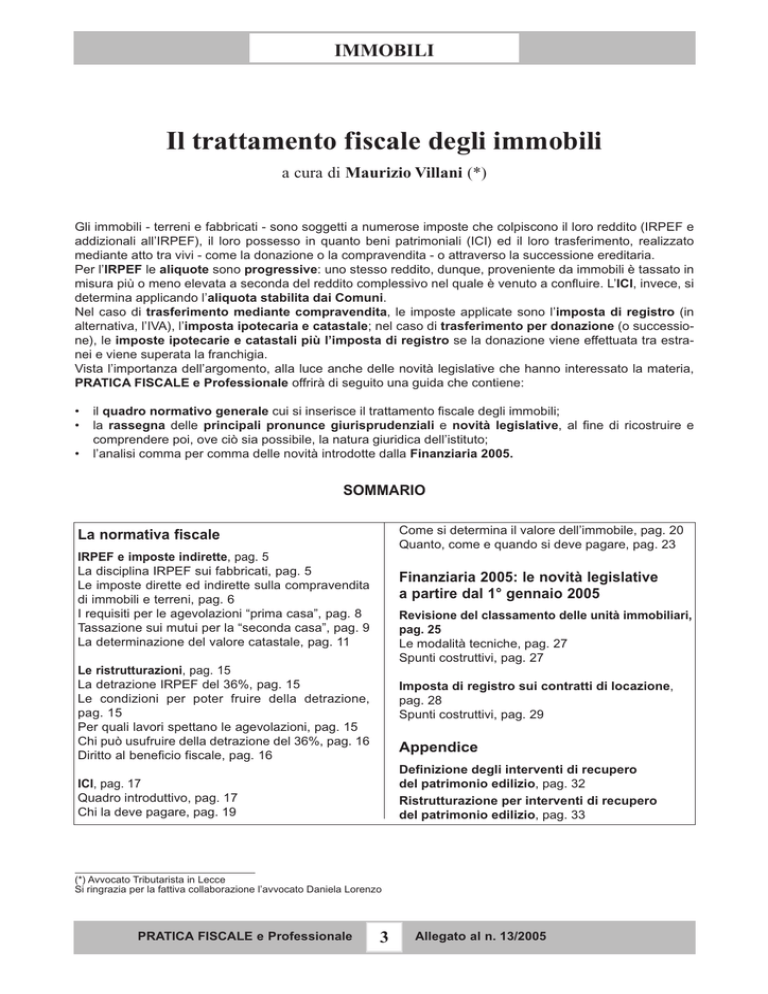 IMMOBILI

Il trattamento fiscale degli immobili

a cura di Maurizio Villani (*)

Gli immobili - terreni e fabbricati - sono soggetti a numerose imposte che colpiscono il loro reddito (IRPEF e addizionali all'IRPEF), il loro possesso in quanto beni patrimoniali (ICI) ed il loro trasferimento, realizzato mediante atto tra vivi - come la donazione o la compravendita - o attraverso la successione ereditaria.
Per l'IRPEF le aliquote sono progressive: uno stesso reddito, dunque, proveniente da immobili è tassato in misura più o meno elevata a seconda del reddito complessivo nel quale è venuto a confluire. L'ICI, invece, si determina applicando l'aliquota stabilita dai Comuni.
Nel caso di trasferimento mediante compravendita, le imposte applicate sono l'imposta di registro (in alternativa, l'IVA), l'imposta ipotecaria e catastale; nel caso di trasferimento per donazione (o successione), le imposte ipotecarie e catastali più l'imposta di registro se la donazione viene effettuata tra estranei e viene superata la franchigia.
Vista l'importanza dell'argomento, alla luce anche delle novità legislative che hanno interessato la materia, PRATICA FISCALE e Professionale offrirà di seguito una guida che contiene:

• il quadro normativo generale cui si inserisce il trattamento fiscale degli immobili;
• la rassegna delle principali pronunce giurisprudenziali e novità legislative, al fine di ricostruire e comprendere poi, ove ciò sia possibile, la natura giuridica dell'istituto;
• l'analisi comma per comma delle novità introdotte dalla Finanziaria 2005.

SOMMARIO

La normativa fiscale

IRPEF e imposte indirette, pag. 5
La disciplina IRPEF sui fabbricati, pag. 5
Le imposte dirette ed indirette sulla compravendita di immobili e terreni, pag. 6
I requisiti per le agevolazioni "prima casa", pag. 8
Tassazione sui mutui per la "seconda casa", pag. 9
La determinazione del valore catastale, pag. 11

Le ristrutturazioni, pag. 15
La detrazione IRPEF del 36%, pag. 15
Le condizioni per poter fruire della detrazione, pag. 15
Per quali lavori spettano le agevolazioni, pag. 15
Chi può usufruire della detrazione del 36%, pag. 16
Diritto al beneficio fiscale, pag. 16

ICI, pag. 17
Quadro introduttivo, pag. 17
Chi la deve pagare, pag. 19

Come si determina il valore dell'immobile, pag. 20
Quanto, come e quando si deve pagare, pag. 23

Finanziaria 2005: le novità legislative a partire dal 1° gennaio 2005

Revisione del classamento delle unità immobiliari, pag. 25
Le modalità tecniche, pag. 27
Spunti costruttivi, pag. 27

Imposta di registro sui contratti di locazione, pag. 28
Spunti costruttivi, pag. 29

Appendice

Definizione degli interventi di recupero del patrimonio edilizio, pag. 32
Ristrutturazione per interventi di recupero del patrimonio edilizio, pag. 33

(*) Avvocato Tributarista in Lecce
Si ringrazia per la fattiva collaborazione l'avvocato Daniela Lorenzo

PRATICA FISCALE e Professionale 3 Allegato al n. 13/2005